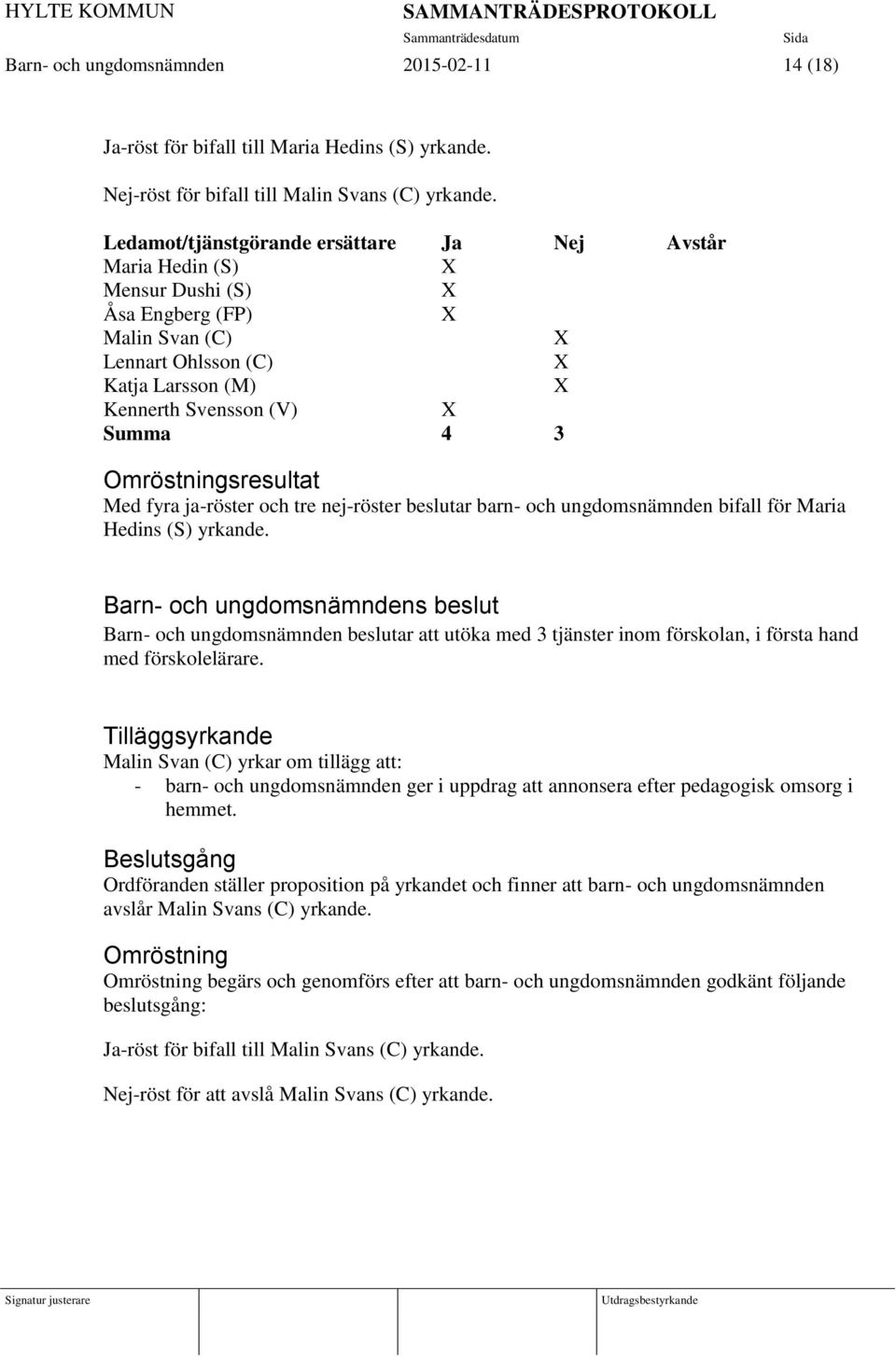 HYLTE KOMMUN SAMMANTRÄDESPROTOKOLL
Sammanträdesdatum Sida
Barn- och ungdomsnämnden 2015-02-11 14 (18)

Ja-röst för bifall till Maria Hedins (S) yrkande.

Nej-röst för bifall till Malin Svans (C) yrkande.

| Ledamot/tjänstgörande ersättare | Ja | Nej | Avstår |
|---|---|---|---|
| Maria Hedin (S) | X | | |
| Mensur Dushi (S) | X | | |
| Åsa Engberg (FP) | X | | |
| Malin Svan (C) | | X | |
| Lennart Ohlsson (C) | | X | |
| Katja Larsson (M) | | X | |
| Kennerth Svensson (V) | X | | |
| Summa | 4 | 3 | |

Omröstningsresultat
Med fyra ja-röster och tre nej-röster beslutar barn- och ungdomsnämnden bifall för Maria Hedins (S) yrkande.

Barn- och ungdomsnämndens beslut
Barn- och ungdomsnämnden beslutar att utöka med 3 tjänster inom förskolan, i första hand med förskolelärare.

Tilläggsyrkande
Malin Svan (C) yrkar om tillägg att:
- barn- och ungdomsnämnden ger i uppdrag att annonsera efter pedagogisk omsorg i hemmet.

Beslutsgång
Ordföranden ställer proposition på yrkandet och finner att barn- och ungdomsnämnden avslår Malin Svans (C) yrkande.

Omröstning
Omröstning begärs och genomförs efter att barn- och ungdomsnämnden godkänt följande beslutsgång:

Ja-röst för bifall till Malin Svans (C) yrkande.

Nej-röst för att avslå Malin Svans (C) yrkande.

Signatur justerare Utdragsbestyrkande